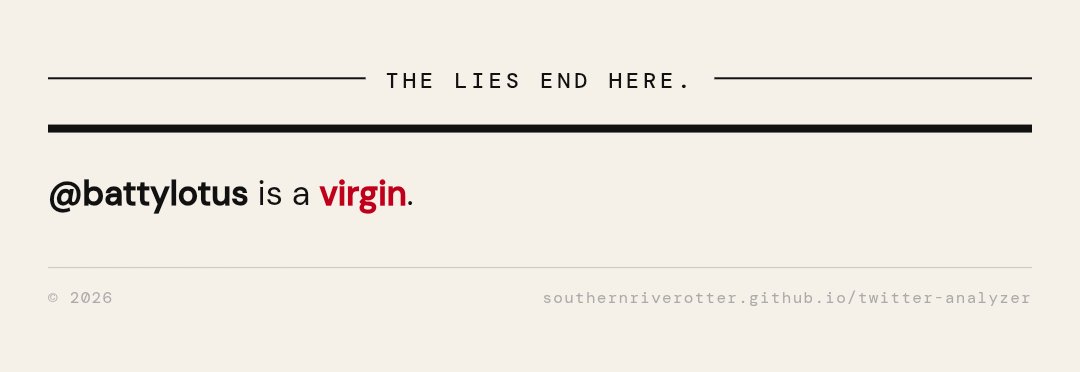 THE LIES END HERE.

@battylotus is a virgin.

© 2026

southernriverotter.github.io/twitter-analyzer